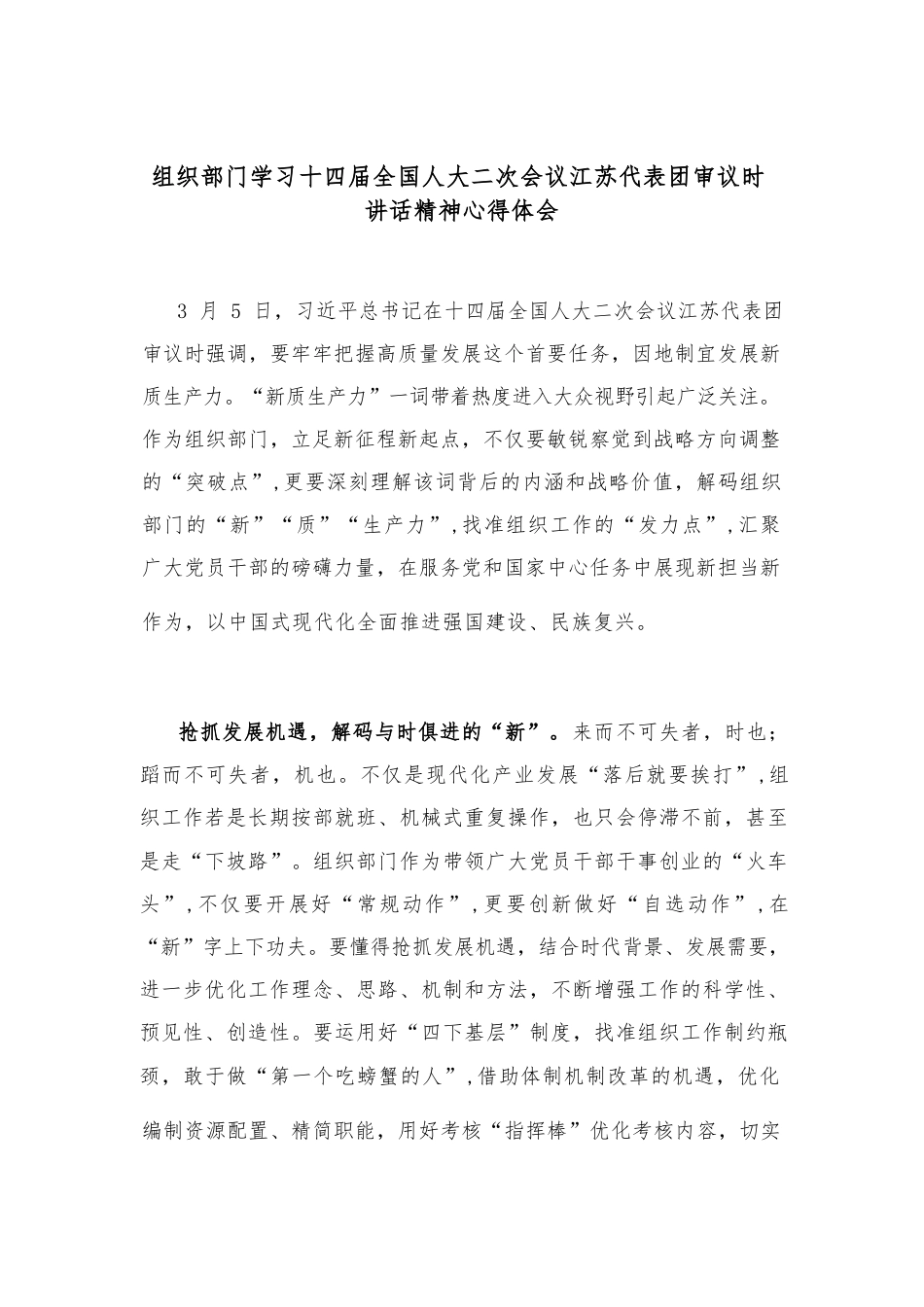 组织部门学习十四届全国人大二次会议江苏代表团审议时讲话精神心得体会

3 月 5 日，习近平总书记在十四届全国人大二次会议江苏代表团审议时强调，要牢牢把握高质量发展这个首要任务，因地制宜发展新质生产力。“新质生产力”一词带着热度进入大众视野引起广泛关注。作为组织部门，立足新征程新起点，不仅要敏锐察觉到战略方向调整的“突破点”，更要深刻理解该词背后的内涵和战略价值，解码组织部门的“新”“质”“生产力”，找准组织工作的“发力点”，汇聚广大党员干部的磅礴力量，在服务党和国家中心任务中展现新担当新作为，以中国式现代化全面推进强国建设、民族复兴。

抢抓发展机遇，解码与时俱进的“新”。来而不可失者，时也；蹈而不可失者，机也。不仅是现代化产业发展“落后就要挨打”，组织工作若是长期按部就班、机械式重复操作，也只会停滞不前，甚至是走“下坡路”。组织部门作为带领广大党员干部干事创业的“火车头”，不仅要开展好“常规动作”，更要创新做好“自选动作”，在“新”字上下功夫。要懂得抢抓发展机遇，结合时代背景、发展需要，进一步优化工作理念、思路、机制和方法，不断增强工作的科学性、预见性、创造性。要运用好“四下基层”制度，找准组织工作制约瓶颈，敢于做“第一个吃螃蟹的人”，借助体制机制改革的机遇，优化编制资源配置、精简职能，用好考核“指挥棒”优化考核内容，切实